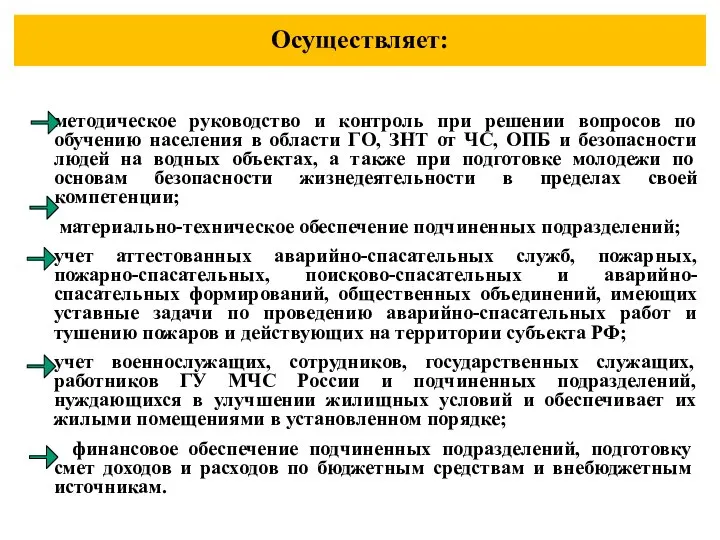 Осуществляет:

методическое руководство и контроль при решении вопросов по обучению населения в области ГО, ЗНТ от ЧС, ОПБ и безопасности людей на водных объектах, а также при подготовке молодежи по основам безопасности жизнедеятельности в пределах своей компетенции;

материально-техническое обеспечение подчиненных подразделений;

учет аттестованных аварийно-спасательных служб, пожарных, пожарно-спасательных, поисково-спасательных и аварийно-спасательных формирований, общественных объединений, имеющих уставные задачи по проведению аварийно-спасательных работ и тушению пожаров и действующих на территории субъекта РФ;

учет военнослужащих, сотрудников, государственных служащих, работников ГУ МЧС России и подчиненных подразделений, нуждающихся в улучшении жилищных условий и обеспечивает их жилыми помещениями в установленном порядке;

финансовое обеспечение подчиненных подразделений, подготовку смет доходов и расходов по бюджетным средствам и внебюджетным источникам.